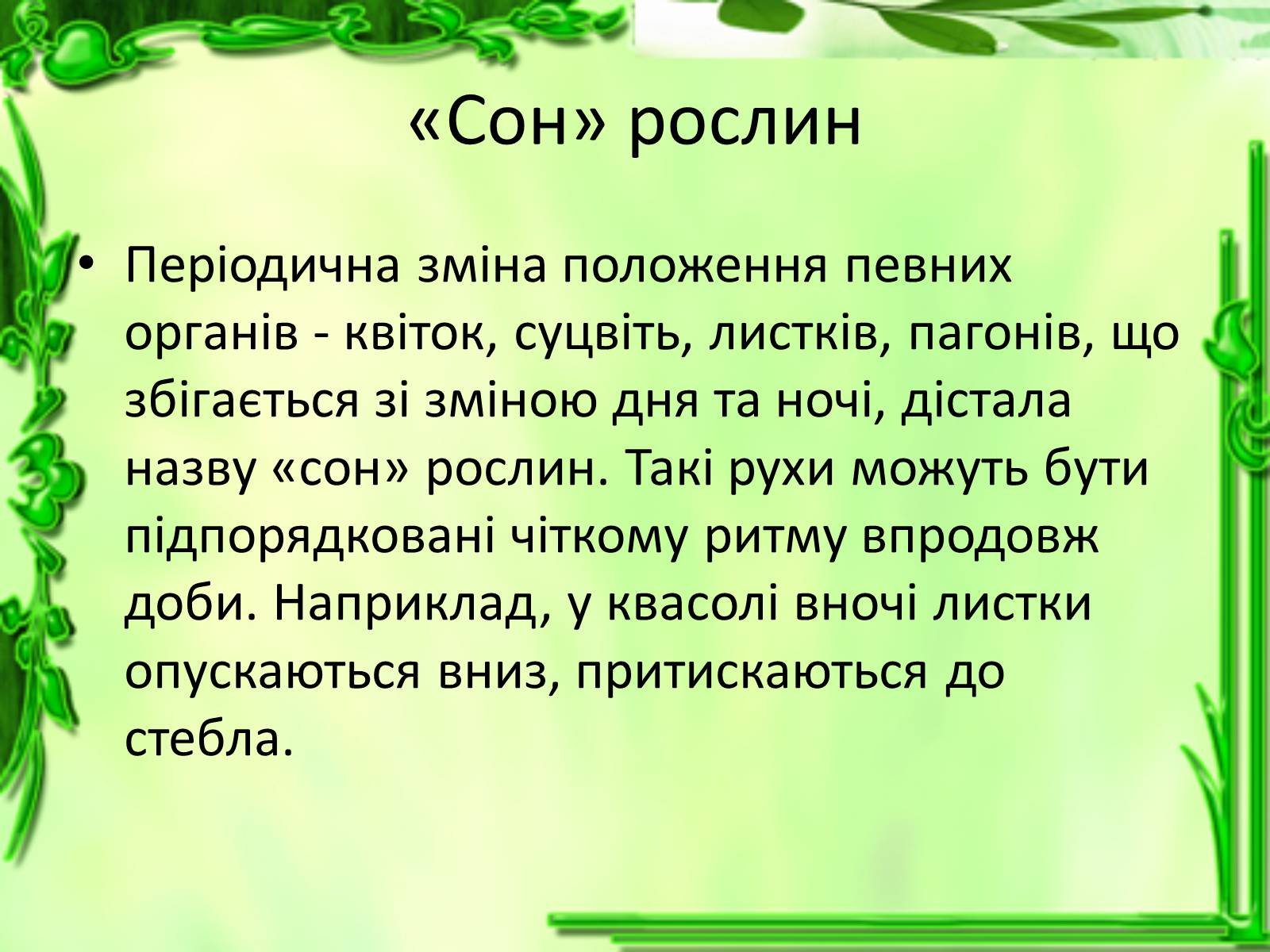 «Сон» рослин

• Періодична зміна положення певних органів - квіток, суцвіть, листків, пагонів, що збігається зі зміною дня та ночі, дістала назву «сон» рослин. Такі рухи можуть бути підпорядковані чіткому ритму впродовж доби. Наприклад, у квасолі вночі листки опускаються вниз, притискаються до стебла.